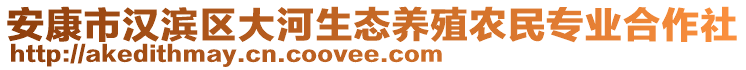 安康市汉滨区大河生态养殖农民专业合作社
http://akedithmay.cn.coovee.com